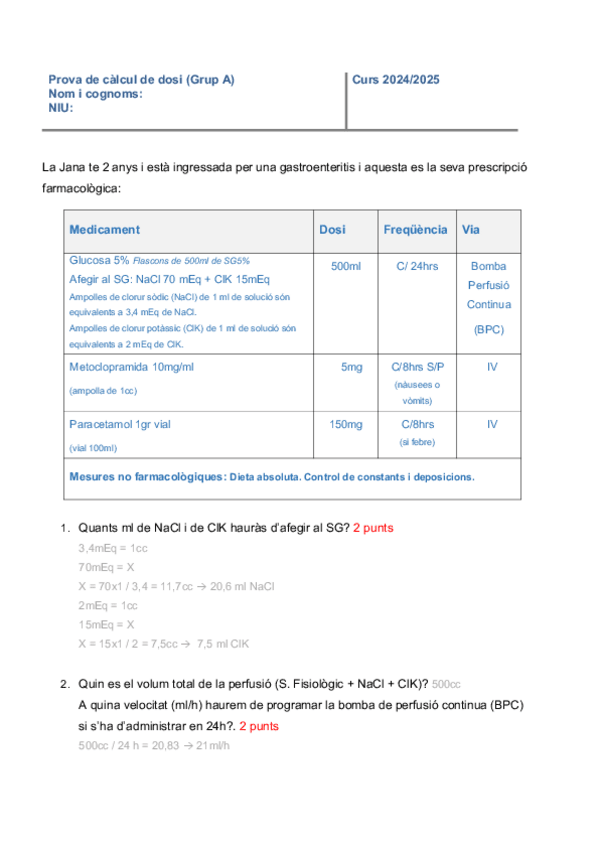 Prova de càlcul de dosi (Grup A)
Nom i cognoms:
NIU:

Curs 2024/2025

La Jana te 2 anys i està ingressada per una gastroenteritis i aquesta es la seva prescripció farmacològica:

| Medicament | Dosi | Freqüència | Via |
|---|---|---|---|
| Glucosa 5% Flascons de 500ml de SG5% Afegir al SG: NaCl 70 mEq + ClK 15mEq Ampolles de clorur sòdic (NaCl) de 1 ml de solució són equivalents a 3,4 mEq de NaCl. Ampolles de clorur potàssic (ClK) de 1 ml de solució són equivalents a 2 mEq de ClK. | 500ml | C/ 24hrs | Bomba Perfusió Continua (BPC) |
| Metoclopramida 10mg/ml (ampolla de 1cc) | 5mg | C/8hrs S/P (nàusees o vòmits) | IV |
| Paracetamol 1gr vial (vial 100ml) | 150mg | C/8hrs (si febre) | IV |
| Mesures no farmacològiques: Dieta absoluta. Control de constants i deposicions. | | | |

1. Quants ml de NaCl i de ClK hauràs d'afegir al SG? 2 punts
3,4mEq = 1cc
70mEq = X
X = 70x1 / 3,4 = 11,7cc → 20,6 ml NaCl
2mEq = 1cc
15mEq = X
X = 15x1 / 2 = 7,5cc → 7,5 ml ClK

2. Quin es el volum total de la perfusió (S. Fisiològic + NaCl + ClK)? 500cc
A quina velocitat (ml/h) haurem de programar la bomba de perfusió continua (BPC) si s'ha d'administrar en 24h?. 2 punts
500cc / 24 h = 20,83 → 21ml/h